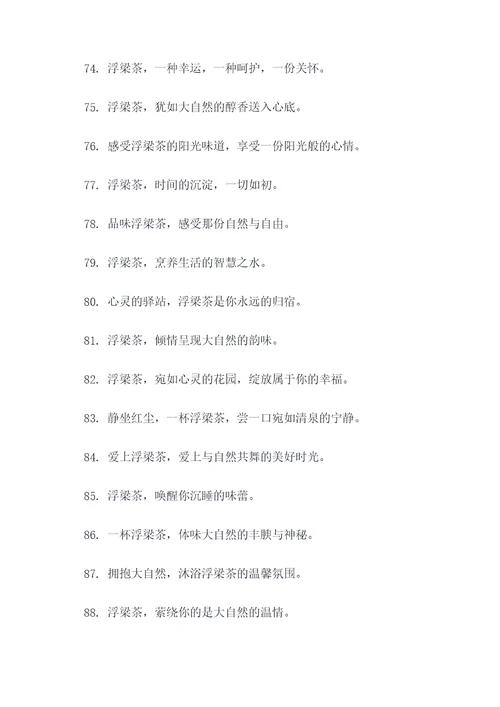 74. 浮梁茶，一种幸运，一种呵护，一份关怀。

75. 浮梁茶，犹如大自然的醇香送入心底。

76. 感受浮梁茶的阳光味道，享受一份阳光般的心情。

77. 浮梁茶，时间的沉淀，一切如初。

78. 品味浮梁茶，感受那份自然与自由。

79. 浮梁茶，烹养生活的智慧之水。

80. 心灵的驿站，浮梁茶是你永远的归宿。

81. 浮梁茶，倾情呈现大自然的韵味。

82. 浮梁茶，宛如心灵的花园，绽放属于你的幸福。

83. 静坐红尘，一杯浮梁茶，尝一口宛如清泉的宁静。

84. 爱上浮梁茶，爱上与自然共舞的美好时光。

85. 浮梁茶，唤醒你沉睡的味蕾。

86. 一杯浮梁茶，体味大自然的丰腴与神秘。

87. 拥抱大自然，沐浴浮梁茶的温馨氛围。

88. 浮梁茶，萦绕你的是大自然的温情。